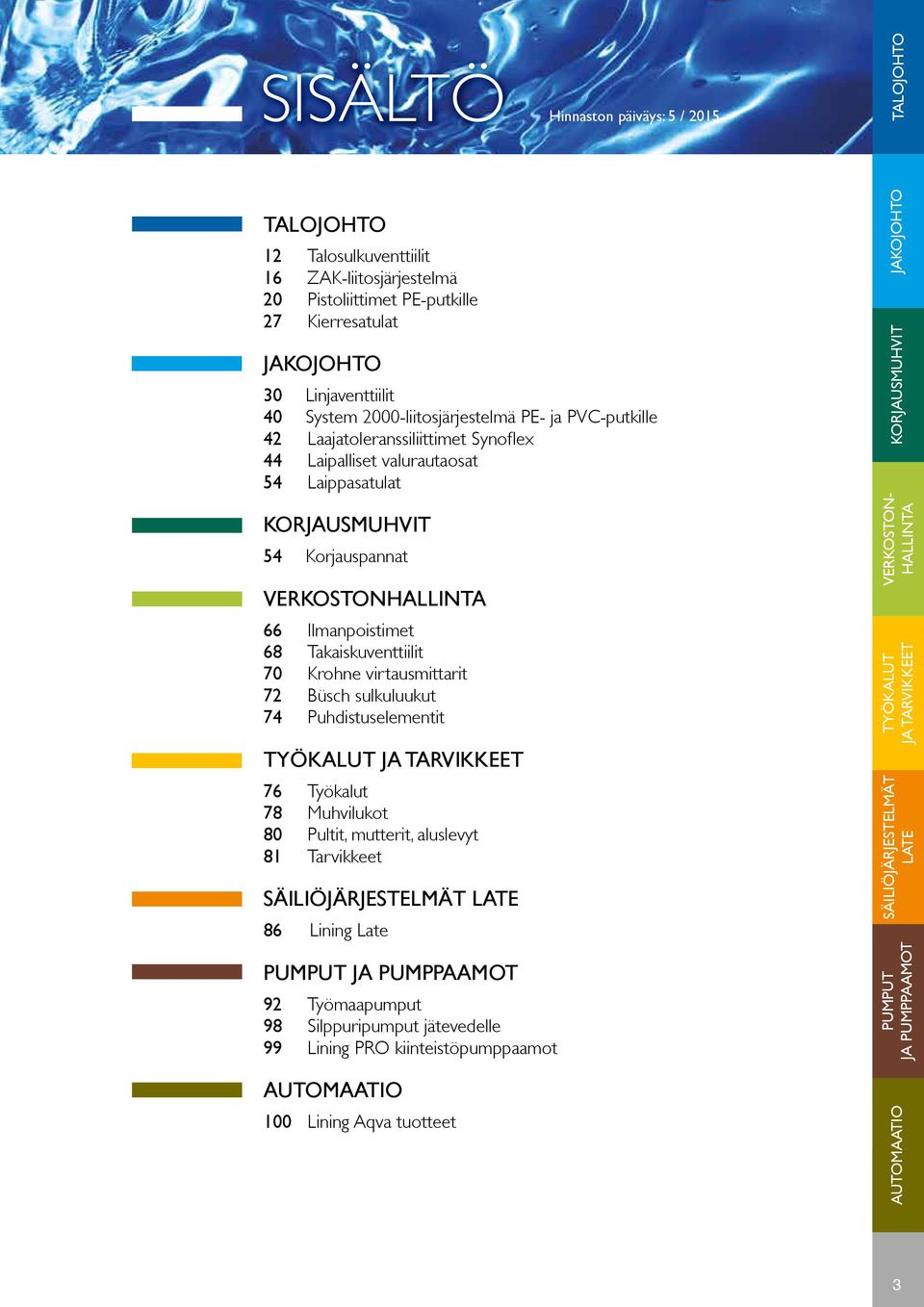 SISÄLTÖ

Hinnaston päiväys: 5 / 2015

TALOJOHTO

12 Talosulkuventtiilit
16 ZAK-liitosjärjestelmä
20 Pistoliittimet PE-putkille
27 Kierresatulat

JAKOJOHTO

30 Linjaventtiilit
40 System 2000-liitosjärjestelmä PE- ja PVC-putkille
42 Laajatoleranssiliittimet Synoflex
44 Laipalliset valurautaosat
54 Laippasatulat

KORJAUSMUHVIT

54 Korjauspannat

VERKOSTONHALLINTA

66 Ilmanpoistimet
68 Takaiskuventtiilit
70 Krohne virtausmittarit
72 Büsch sulkuluukut
74 Puhdistuselementit

TYÖKALUT JA TARVIKKEET

76 Työkalut
78 Muhvilukot
80 Pultit, mutterit, aluslevyt
81 Tarvikkeet

SÄILIÖJÄRJESTELMÄT LATE

86 Lining Late

PUMPUT JA PUMPPAAMOT

92 Työmaapumput
98 Silppuripumput jätevedelle
99 Lining PRO kiinteistöpumppaamot

AUTOMAATIO

100 Lining Aqva tuotteet

TALOJOHTO
JAKOJOHTO
KORJAUSMUHVIT
VERKOSTON-HALLINTA
TYÖKALUT JA TARVIKKEET
SÄILIÖJÄRJESTELMÄT LATE
PUMPUT JA PUMPPAAMOT
AUTOMAATIO

3